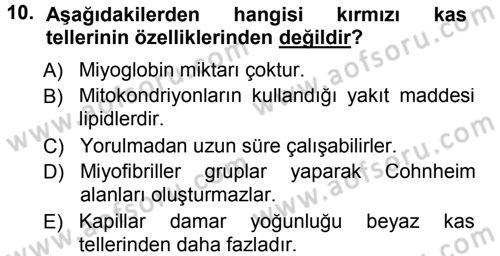 10. Aşağıdakilerden hangisi kırmızı kas tellerinin özelliklerinden değildir?

A) Miyoglobin miktarı çoktur.

B) Mitokondriyonların kullandığı yakıt maddesi lipidlerdir.

C) Yorulmadan uzun süre çalışabilirler.

D) Miyofibriller gruplar yaparak Cohnheim alanları oluşturmazlar.

E) Kapillar damar yoğunluğu beyaz kas tellerinden daha fazladır.

www.aofsoru.com